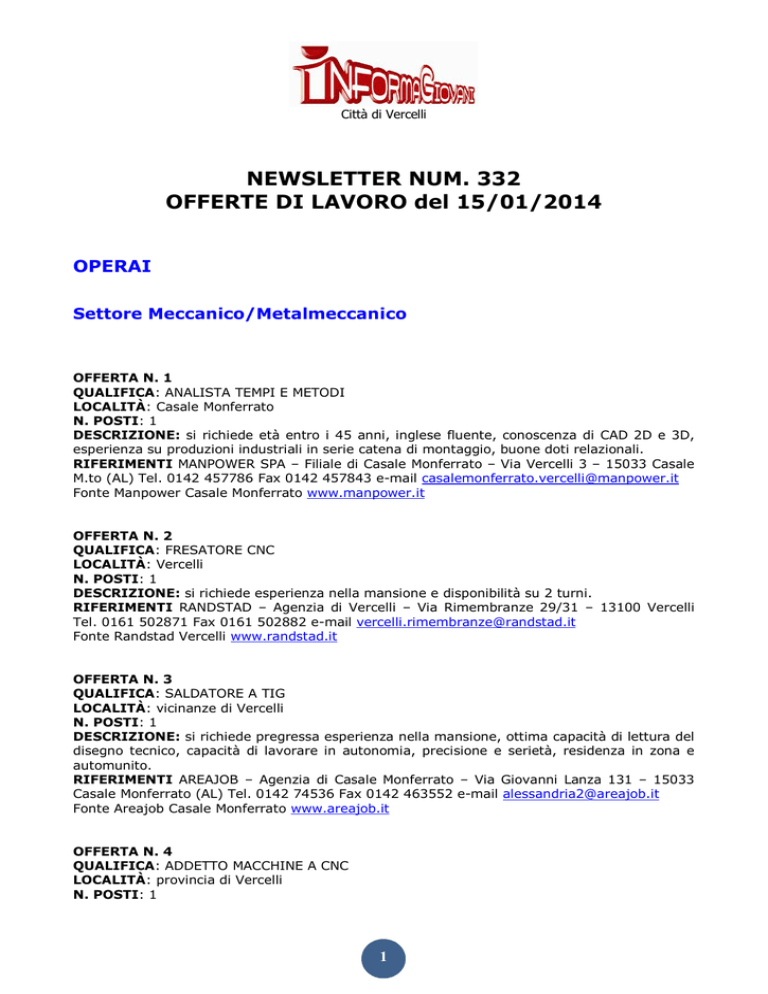 INFORMAGIOVANI
Città di Vercelli

NEWSLETTER NUM. 332
OFFERTE DI LAVORO del 15/01/2014

OPERAI

Settore Meccanico/Metalmeccanico

OFFERTA N. 1
QUALIFICA: ANALISTA TEMPI E METODI
LOCALITÀ: Casale Monferrato
N. POSTI: 1
DESCRIZIONE: si richiede età entro i 45 anni, inglese fluente, conoscenza di CAD 2D e 3D, esperienza su produzioni industriali in serie catena di montaggio, buone doti relazionali.
RIFERIMENTI MANPOWER SPA – Filiale di Casale Monferrato – Via Vercelli 3 – 15033 Casale M.to (AL) Tel. 0142 457786 Fax 0142 457843 e-mail casalemonferrato.vercelli@manpower.it
Fonte Manpower Casale Monferrato www.manpower.it

OFFERTA N. 2
QUALIFICA: FRESATORE CNC
LOCALITÀ: Vercelli
N. POSTI: 1
DESCRIZIONE: si richiede esperienza nella mansione e disponibilità su 2 turni.
RIFERIMENTI RANDSTAD – Agenzia di Vercelli – Via Rimembranze 29/31 – 13100 Vercelli Tel. 0161 502871 Fax 0161 502882 e-mail vercelli.rimembranze@randstad.it
Fonte Randstad Vercelli www.randstad.it

OFFERTA N. 3
QUALIFICA: SALDATORE A TIG
LOCALITÀ: vicinanze di Vercelli
N. POSTI: 1
DESCRIZIONE: si richiede pregressa esperienza nella mansione, ottima capacità di lettura del disegno tecnico, capacità di lavorare in autonomia, precisione e serietà, residenza in zona e automunito.
RIFERIMENTI AREAJOB – Agenzia di Casale Monferrato – Via Giovanni Lanza 131 – 15033 Casale Monferrato (AL) Tel. 0142 74536 Fax 0142 463552 e-mail alessandria2@areajob.it
Fonte Areajob Casale Monferrato www.areajob.it

OFFERTA N. 4
QUALIFICA: ADDETTO MACCHINE A CNC
LOCALITÀ: provincia di Vercelli
N. POSTI: 1

1